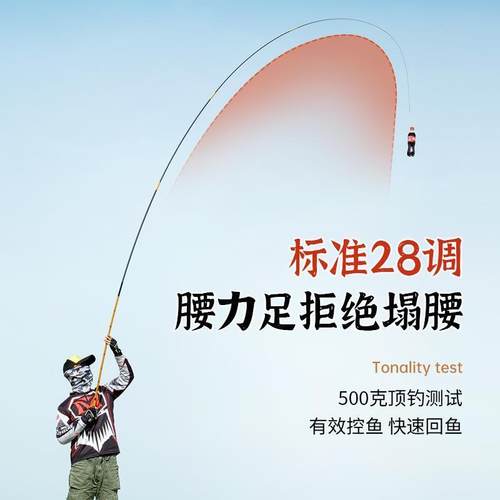 标准28调
腰力足拒绝塌腰

Tonality test
500克顶钓测试
有效控鱼 快速回鱼